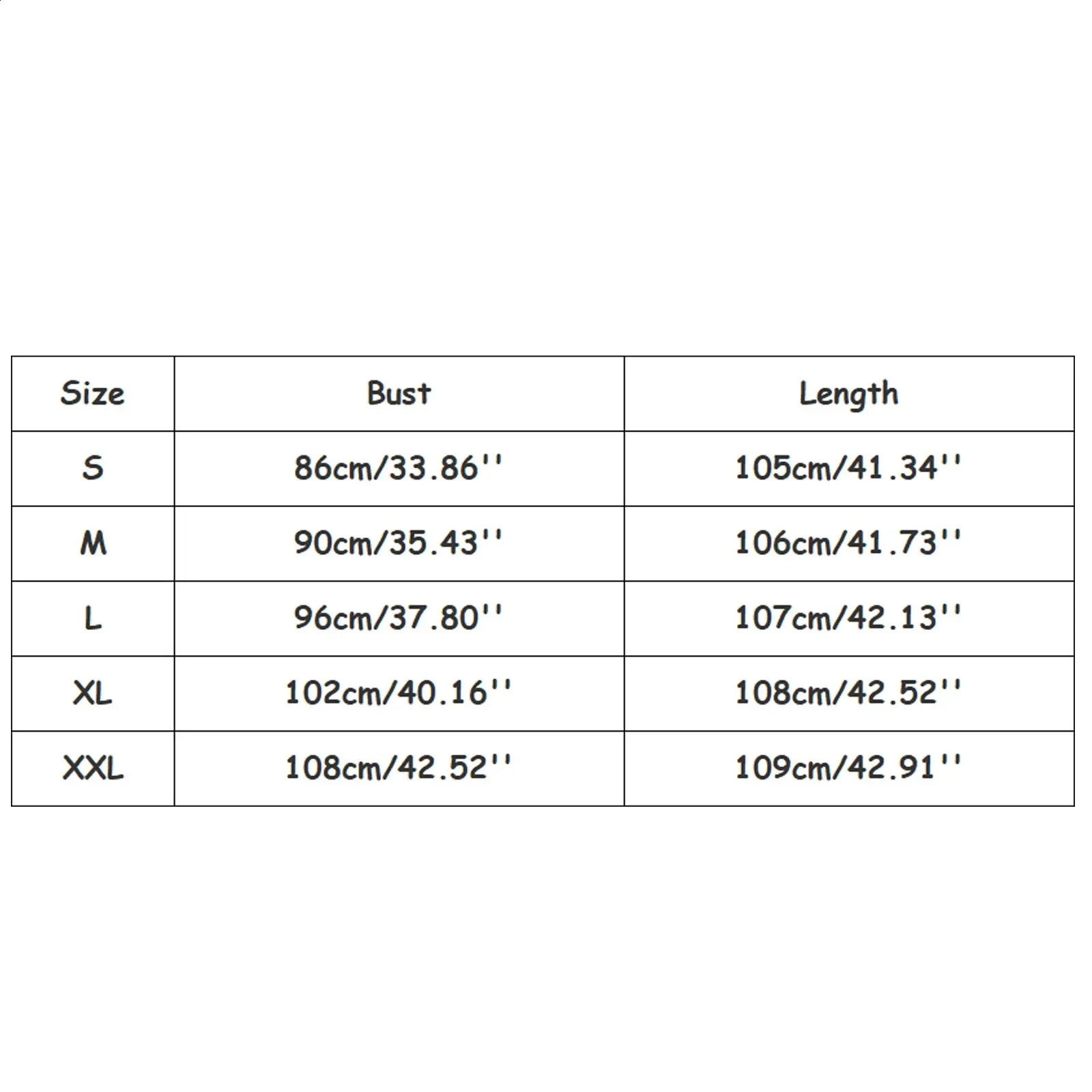 | Size | Bust | Length |
|---|---|---|
| S | 86cm/33.86'' | 105cm/41.34'' |
| M | 90cm/35.43'' | 106cm/41.73'' |
| L | 96cm/37.80'' | 107cm/42.13'' |
| XL | 102cm/40.16'' | 108cm/42.52'' |
| XXL | 108cm/42.52'' | 109cm/42.91'' |